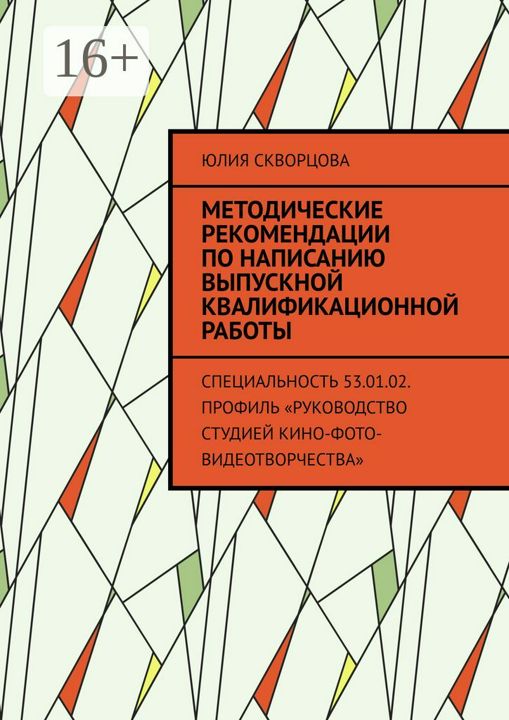 16+

ЮЛИЯ СКВОРЦОВА

МЕТОДИЧЕСКИЕ РЕКОМЕНДАЦИИ ПО НАПИСАНИЮ ВЫПУСКНОЙ КВАЛИФИКАЦИОННОЙ РАБОТЫ

СПЕЦИАЛЬНОСТЬ 53.01.02. ПРОФИЛЬ «РУКОВОДСТВО СТУДИЕЙ КИНО-ФОТО-ВИДЕОТВОРЧЕСТВА»